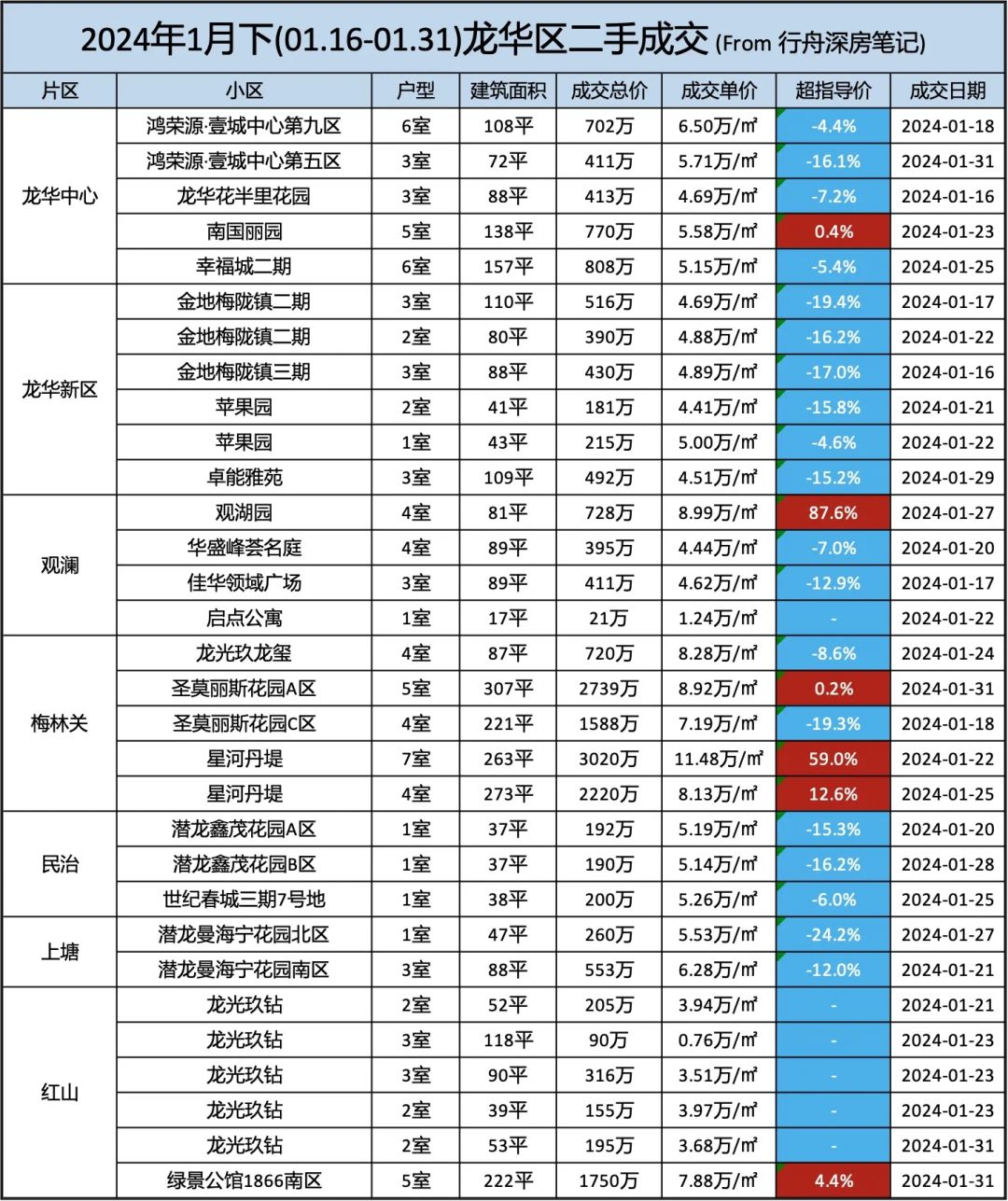 2024年1月下(01.16-01.31)龙华区二手成交 (From 行舟深房笔记)

| 片区 | 小区 | 户型 | 建筑面积 | 成交总价 | 成交单价 | 超指导价 | 成交日期 |
|---|---|---|---|---|---|---|---|
| 龙华中心 | 鸿荣源·壹城中心第九区 | 6室 | 108平 | 702万 | 6.50万/㎡ | -4.4% | 2024-01-18 |
| | 鸿荣源·壹城中心第五区 | 3室 | 72平 | 411万 | 5.71万/㎡ | -16.1% | 2024-01-31 |
| | 龙华花半里花园 | 3室 | 88平 | 413万 | 4.69万/㎡ | -7.2% | 2024-01-16 |
| | 南国丽园 | 5室 | 138平 | 770万 | 5.58万/㎡ | 0.4% | 2024-01-23 |
| | 幸福城二期 | 6室 | 157平 | 808万 | 5.15万/㎡ | -5.4% | 2024-01-25 |
| 龙华新区 | 金地梅陇镇二期 | 3室 | 110平 | 516万 | 4.69万/㎡ | -19.4% | 2024-01-17 |
| | 金地梅陇镇二期 | 2室 | 80平 | 390万 | 4.88万/㎡ | -16.2% | 2024-01-22 |
| | 金地梅陇镇三期 | 3室 | 88平 | 430万 | 4.89万/㎡ | -17.0% | 2024-01-16 |
| | 苹果园 | 2室 | 41平 | 181万 | 4.41万/㎡ | -15.8% | 2024-01-21 |
| | 苹果园 | 1室 | 43平 | 215万 | 5.00万/㎡ | -4.6% | 2024-01-22 |
| | 卓能雅苑 | 3室 | 109平 | 492万 | 4.51万/㎡ | -15.2% | 2024-01-29 |
| 观澜 | 观湖园 | 4室 | 81平 | 728万 | 8.99万/㎡ | 87.6% | 2024-01-27 |
| | 华盛峰荟名庭 | 4室 | 89平 | 395万 | 4.44万/㎡ | -7.0% | 2024-01-20 |
| | 佳华领域广场 | 3室 | 89平 | 411万 | 4.62万/㎡ | -12.9% | 2024-01-17 |
| | 启点公寓 | 1室 | 17平 | 21万 | 1.24万/㎡ | - | 2024-01-22 |
| 梅林关 | 龙光玖龙玺 | 4室 | 87平 | 720万 | 8.28万/㎡ | -8.6% | 2024-01-24 |
| | 圣莫丽斯花园A区 | 5室 | 307平 | 2739万 | 8.92万/㎡ | 0.2% | 2024-01-31 |
| | 圣莫丽斯花园C区 | 4室 | 221平 | 1588万 | 7.19万/㎡ | -19.3% | 2024-01-18 |
| | 星河丹堤 | 7室 | 263平 | 3020万 | 11.48万/㎡ | 59.0% | 2024-01-22 |
| | 星河丹堤 | 4室 | 273平 | 2220万 | 8.13万/㎡ | 12.6% | 2024-01-25 |
| 民治 | 潜龙鑫茂花园A区 | 1室 | 37平 | 192万 | 5.19万/㎡ | -15.3% | 2024-01-20 |
| | 潜龙鑫茂花园B区 | 1室 | 37平 | 190万 | 5.14万/㎡ | -16.2% | 2024-01-28 |
| | 世纪春城三期7号地 | 1室 | 38平 | 200万 | 5.26万/㎡ | -6.0% | 2024-01-25 |
| 上塘 | 潜龙曼海宁花园北区 | 1室 | 47平 | 260万 | 5.53万/㎡ | -24.2% | 2024-01-27 |
| | 潜龙曼海宁花园南区 | 3室 | 88平 | 553万 | 6.28万/㎡ | -12.0% | 2024-01-21 |
| 红山 | 龙光玖钻 | 2室 | 52平 | 205万 | 3.94万/㎡ | - | 2024-01-21 |
| | 龙光玖钻 | 3室 | 118平 | 90万 | 0.76万/㎡ | - | 2024-01-23 |
| | 龙光玖钻 | 3室 | 90平 | 316万 | 3.51万/㎡ | - | 2024-01-23 |
| | 龙光玖钻 | 2室 | 39平 | 155万 | 3.97万/㎡ | - | 2024-01-23 |
| | 龙光玖钻 | 2室 | 53平 | 195万 | 3.68万/㎡ | - | 2024-01-31 |
| | 绿景公馆1866南区 | 5室 | 222平 | 1750万 | 7.88万/㎡ | 4.4% | 2024-01-31 |